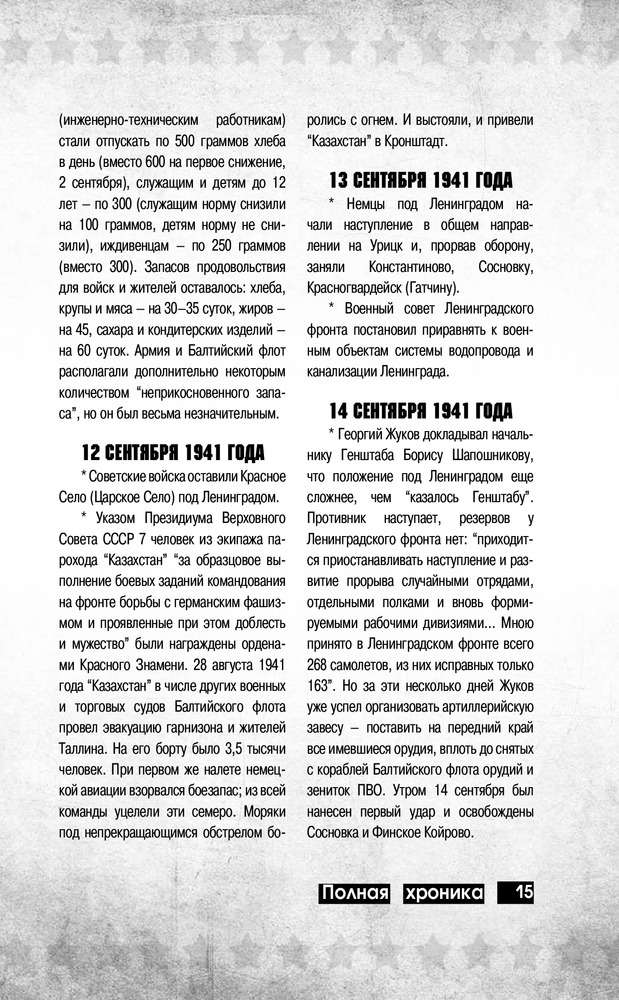 (инженерно-техническим работникам) стали отпускать по 500 граммов хлеба в день (вместо 600 на первое снижение, 2 сентября), служащим и детям до 12 лет – по 300 (служащим норму снизили на 100 граммов, детям норму не снизили), иждивенцам – по 250 граммов (вместо 300). Запасов продовольствия для войск и жителей оставалось: хлеба, крупы и мяса – на 30–35 суток, жиров – на 45, сахара и кондитерских изделий – на 60 суток. Армия и Балтийский флот располагали дополнительно некоторым количеством "неприкосновенного запаса", но он был весьма незначительным.

12 СЕНТЯБРЯ 1941 ГОДА

* Советские войска оставили Красное Село (Царское Село) под Ленинградом.

* Указом Президиума Верховного Совета СССР 7 человек из экипажа парохода "Казахстан" "за образцовое выполнение боевых заданий командования на фронте борьбы с германским фашизмом и проявленные при этом доблесть и мужество" были награждены орденами Красного Знамени. 28 августа 1941 года "Казахстан" в числе других военных и торговых судов Балтийского флота провел эвакуацию гарнизона и жителей Таллина. На его борту было 3,5 тысячи человек. При первом же налете немецкой авиации взорвался боезапас; из всей команды уцелели эти семеро. Моряки под непрекращающимся обстрелом боролись с огнем. И выстояли, и привели "Казахстан" в Кронштадт.

13 СЕНТЯБРЯ 1941 ГОДА

* Немцы под Ленинградом начали наступление в общем направлении на Урицк и, прорвав оборону, заняли Константиново, Сосновку, Красногвардейск (Гатчину).

* Военный совет Ленинградского фронта постановил приравнять к военным объектам системы водопровода и канализации Ленинграда.

14 СЕНТЯБРЯ 1941 ГОДА

* Георгий Жуков докладывал начальнику Генштаба Борису Шапошникову, что положение под Ленинградом еще сложнее, чем "казалось Генштабу". Противник наступает, резервов у Ленинградского фронта нет: "приходится приостанавливать наступление и развитие прорыва случайными отрядами, отдельными полками и вновь формируемыми рабочими дивизиями... Мною принято в Ленинградском фронте всего 268 самолетов, из них исправных только 163". Но за эти несколько дней Жуков уже успел организовать артиллерийскую завесу – поставить на передний край все имевшиеся орудия, вплоть до снятых с кораблей Балтийского флота орудий и зениток ПВО. Утром 14 сентября был нанесен первый удар и освобождены Сосновка и Финское Койрово.

Полная хроника 15